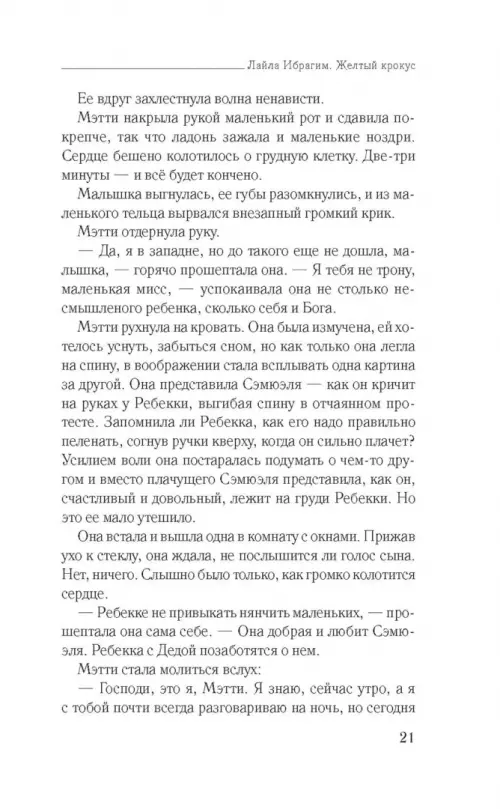 Лайла Ибрагим. Желтый крокус

Ее вдруг захлестнула волна ненависти.

Мэтти накрыла рукой маленький рот и сдавила покрепче, так что ладонь зажала и маленькие ноздри. Сердце бешено колотилось о грудную клетку. Две-три минуты — и всё будет кончено.

Малышка выгнулась, ее губы разомкнулись, и из маленького тельца вырвался внезапный громкий крик.

Мэтти отдернула руку.

— Да, я в западне, но до такого еще не дошла, малышка, — горячо прошептала она. — Я тебя не трону, маленькая мисс, — успокаивала она не столько несмышленого ребенка, сколько себя и Бога.

Мэтти рухнула на кровать. Она была измучена, ей хотелось уснуть, забыться сном, но как только она легла на спину, в воображении стала всплывать одна картина за другой. Она представила Сэмюэля — как он кричит на руках у Ребекки, выгибая спину в отчаянном протесте. Запомнила ли Ребекка, как его надо правильно пеленать, согнув ручки кверху, когда он сильно плачет? Усилием воли она постаралась подумать о чем-то другом и вместо плачущего Сэмюэля представила, как он, счастливый и довольный, лежит на груди Ребекки. Но это ее мало утешило.

Она встала и вышла одна в комнату с окнами. Прижав ухо к стеклу, она ждала, не послышится ли голос сына. Нет, ничего. Слышно было только, как громко колотится сердце.

— Ребекке не привыкать нянчить маленьких, — прошептала она сама себе. — Она добрая и любит Сэмюэля. Ребекка с Дедой позаботятся о нем.

Мэтти стала молиться вслух:

— Господи, это я, Мэтти. Я знаю, сейчас утро, а я с тобой почти всегда разговариваю на ночь, но сегодня

21